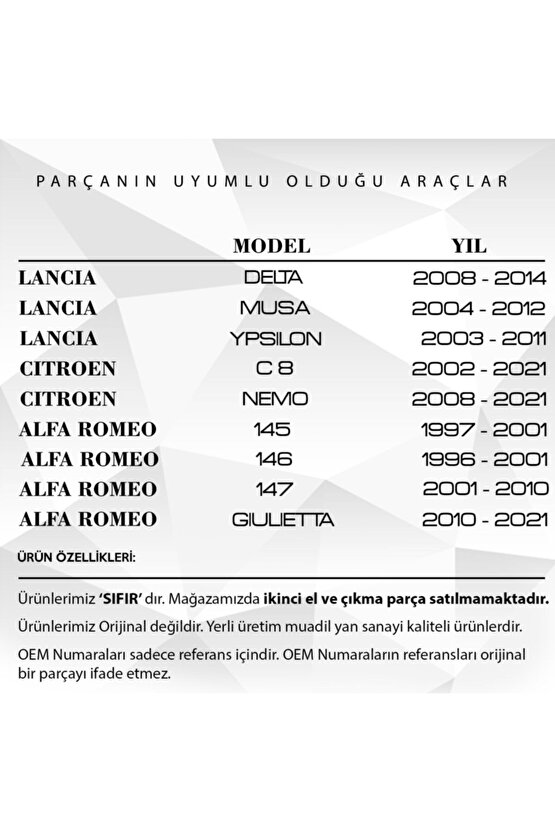 PARÇANIN UYUMLU OLDUĞU ARAÇLAR

| | MODEL | YIL |
|---|---|---|
| LANCIA | DELTA | 2008 - 2014 |
| LANCIA | MUSA | 2004 - 2012 |
| LANCIA | YPSILON | 2003 - 2011 |
| CITROEN | C 8 | 2002 - 2021 |
| CITROEN | NEMO | 2008 - 2021 |
| ALFA ROMEO | 145 | 1997 - 2001 |
| ALFA ROMEO | 146 | 1996 - 2001 |
| ALFA ROMEO | 147 | 2001 - 2010 |
| ALFA ROMEO | GIULIETTA | 2010 - 2021 |

ÜRÜN ÖZELLİKLERİ:

Ürünlerimiz 'SIFIR' dır. Mağazamızda ikinci el ve çıkma parça satılmamaktadır.

Ürünlerimiz Orijinal değildir. Yerli üretim muadil yan sanayi kaliteli ürünlerdir.

OEM Numaraları sadece referans içindir. OEM Numaraların referansları orijinal bir parçayı ifade etmez.